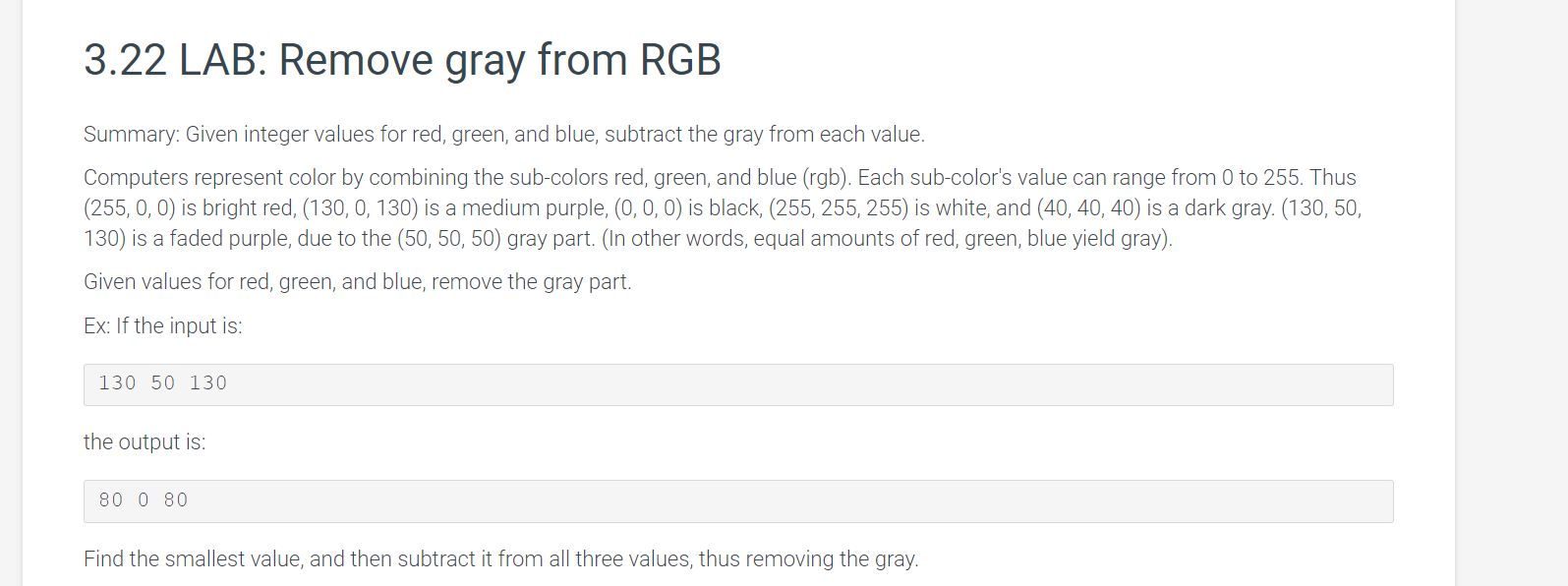 3.22 LAB: Remove gray from RGB

Summary: Given integer values for red, green, and blue, subtract the gray from each value.

Computers represent color by combining the sub-colors red, green, and blue (rgb). Each sub-color's value can range from 0 to 255. Thus (255, 0, 0) is bright red, (130, 0, 130) is a medium purple, (0, 0, 0) is black, (255, 255, 255) is white, and (40, 40, 40) is a dark gray. (130, 50, 130) is a faded purple, due to the (50, 50, 50) gray part. (In other words, equal amounts of red, green, blue yield gray).

Given values for red, green, and blue, remove the gray part.

Ex: If the input is:

130 50 130

the output is:

80 0 80

Find the smallest value, and then subtract it from all three values, thus removing the gray.